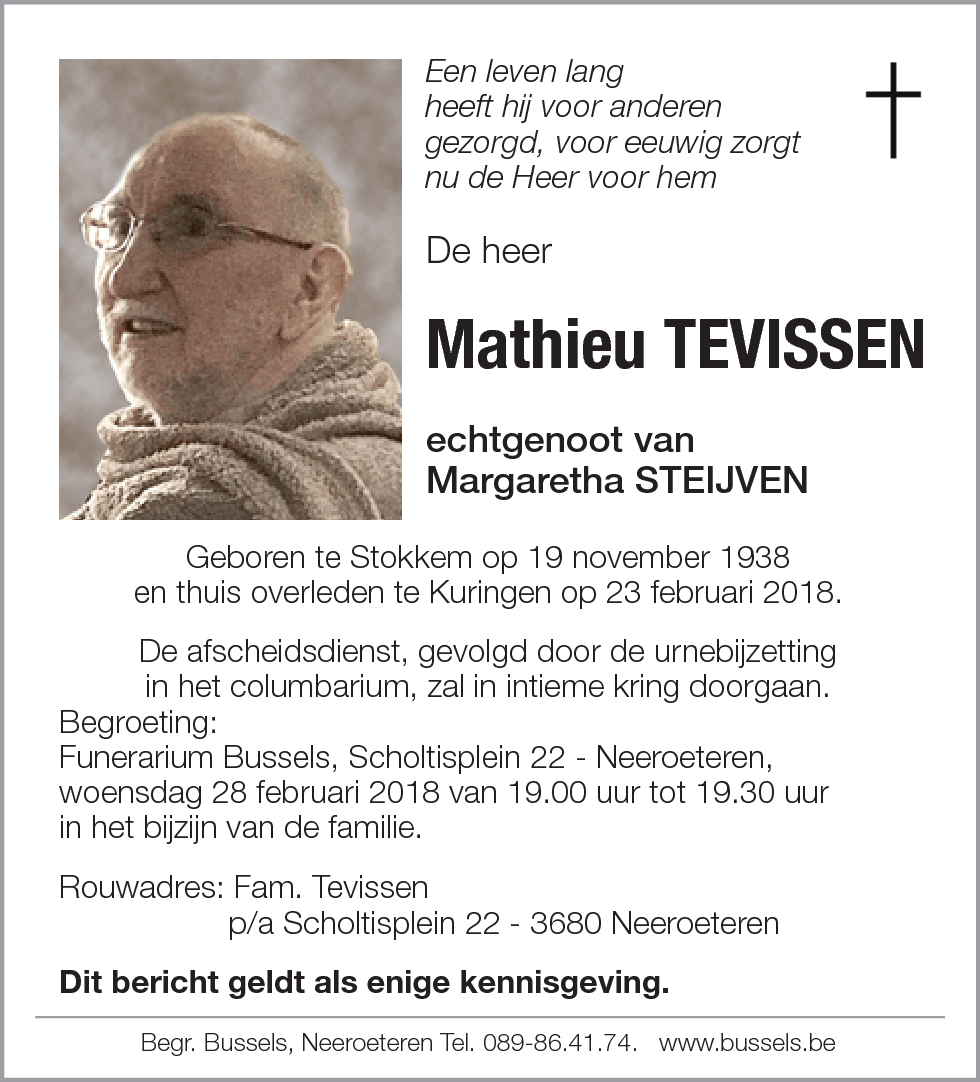 Een leven lang heeft hij voor anderen gezorgd, voor eeuwig zorgt nu de Heer voor hem

De heer

Mathieu TEVISSEN

echtgenoot van Margaretha STEIJVEN

Geboren te Stokkem op 19 november 1938 en thuis overleden te Kuringen op 23 februari 2018.

De afscheidsdienst, gevolgd door de urnebijzetting in het columbarium, zal in intieme kring doorgaan.
Begroeting:
Funerarium Bussels, Scholtisplein 22 - Neeroeteren, woensdag 28 februari 2018 van 19.00 uur tot 19.30 uur in het bijzijn van de familie.

Rouwadres: Fam. Tevissen
p/a Scholtisplein 22 - 3680 Neeroeteren

Dit bericht geldt als enige kennisgeving.

Begr. Bussels, Neeroeteren Tel. 089-86.41.74. www.bussels.be